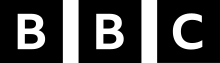 BBC